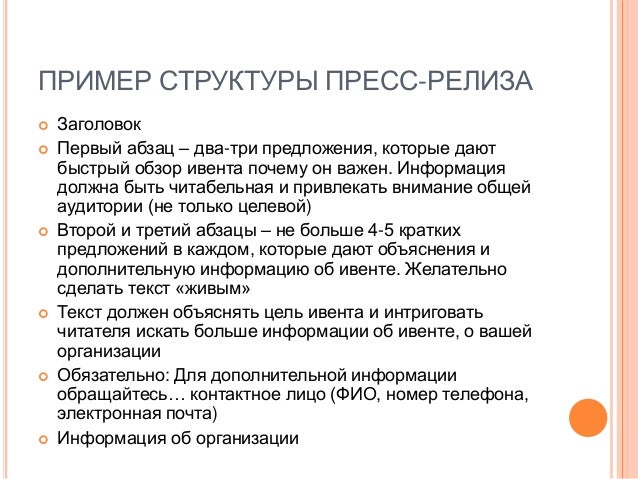 ПРИМЕР СТРУКТУРЫ ПРЕСС-РЕЛИЗА

Заголовок

Первый абзац – два-три предложения, которые дают быстрый обзор ивента почему он важен. Информация должна быть читабельная и привлекать внимание общей аудитории (не только целевой)

Второй и третий абзацы – не больше 4-5 кратких предложений в каждом, которые дают объяснения и дополнительную информацию об ивенте. Желательно сделать текст «живым»

Текст должен объяснять цель ивента и интриговать читателя искать больше информации об ивенте, о вашей организации

Обязательно: Для дополнительной информации обращайтесь… контактное лицо (ФИО, номер телефона, электронная почта)

Информация об организации